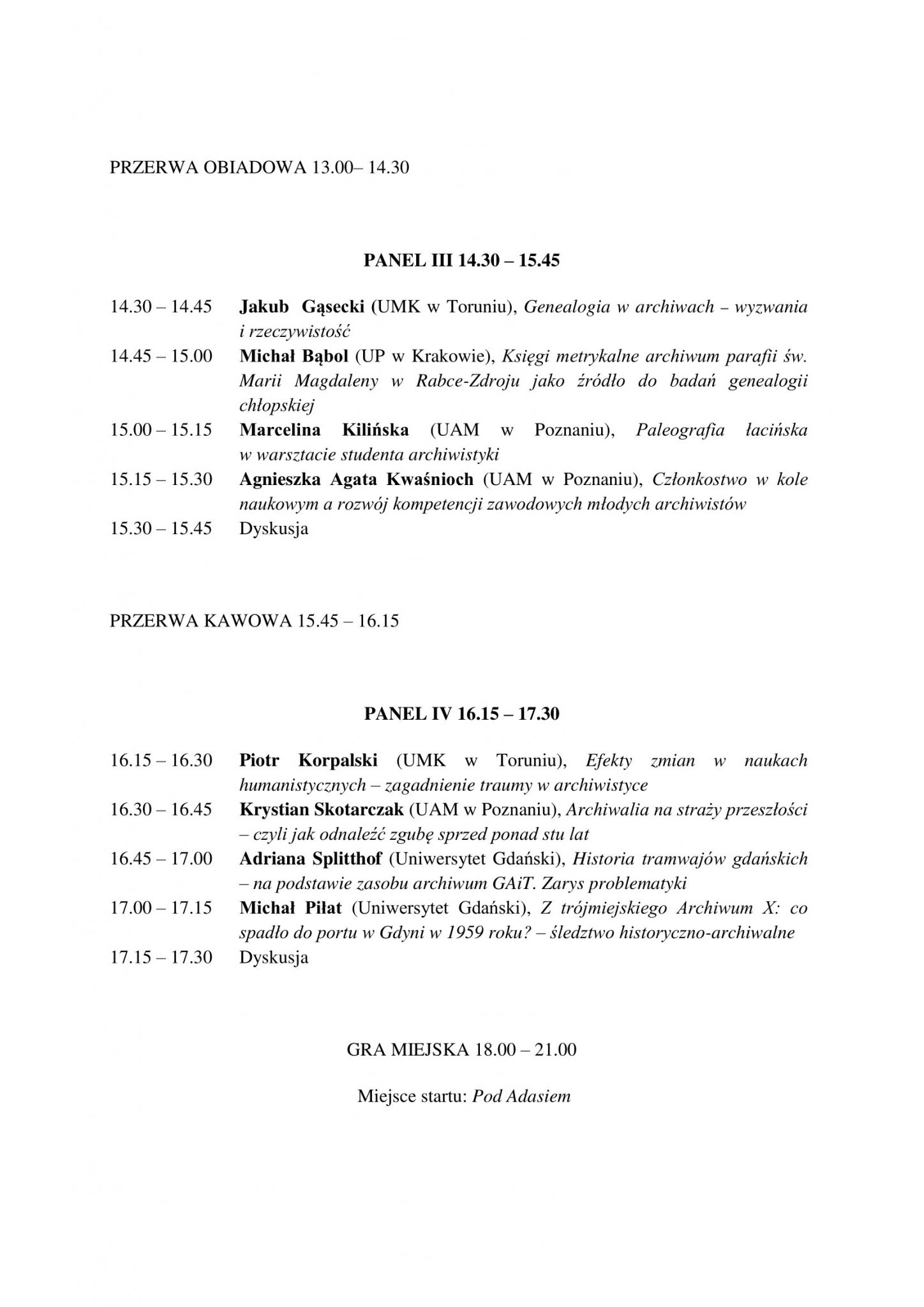 PRZERWA OBIADOWA 13.00– 14.30

PANEL III 14.30 – 15.45

14.30 – 14.45 Jakub Gąsecki (UMK w Toruniu), Genealogia w archiwach – wyzwania i rzeczywistość

14.45 – 15.00 Michał Bąbol (UP w Krakowie), Księgi metrykalne archiwum parafii św. Marii Magdaleny w Rabce-Zdroju jako źródło do badań genealogii chłopskiej

15.00 – 15.15 Marcelina Kilińska (UAM w Poznaniu), Paleografia łacińska w warsztacie studenta archiwistyki

15.15 – 15.30 Agnieszka Agata Kwaśnioch (UAM w Poznaniu), Członkostwo w kole naukowym a rozwój kompetencji zawodowych młodych archiwistów

15.30 – 15.45 Dyskusja

PRZERWA KAWOWA 15.45 – 16.15

PANEL IV 16.15 – 17.30

16.15 – 16.30 Piotr Korpalski (UMK w Toruniu), Efekty zmian w naukach humanistycznych – zagadnienie traumy w archiwistyce

16.30 – 16.45 Krystian Skotarczak (UAM w Poznaniu), Archiwalia na straży przeszłości – czyli jak odnaleźć zgubę sprzed ponad stu lat

16.45 – 17.00 Adriana Splitthof (Uniwersytet Gdański), Historia tramwajów gdańskich – na podstawie zasobu archiwum GAiT. Zarys problematyki

17.00 – 17.15 Michał Piłat (Uniwersytet Gdański), Z trójmiejskiego Archiwum X: co spadło do portu w Gdyni w 1959 roku? – śledztwo historyczno-archiwalne

17.15 – 17.30 Dyskusja

GRA MIEJSKA 18.00 – 21.00

Miejsce startu: Pod Adasiem